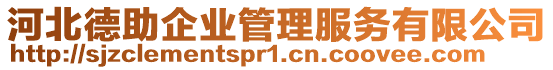 河北德助企业管理服务有限公司
http://sjzclementspr1.cn.coovee.com